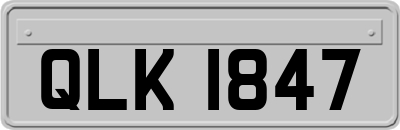 QLK 1847